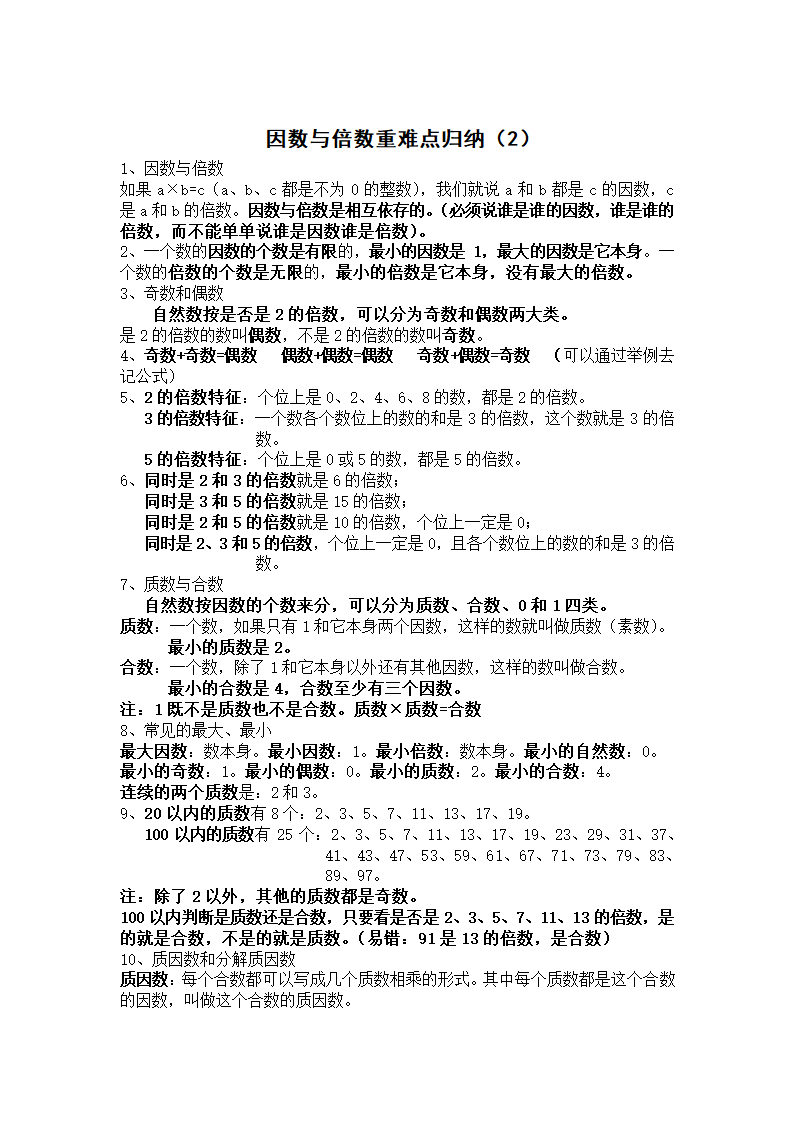 因数与倍数重难点归纳（2）

1、因数与倍数

如果 a×b=c（a、b、c 都是不为 0 的整数），我们就说 a 和 b 都是 c 的因数，c 是 a 和 b 的倍数。因数与倍数是相互依存的。（必须说谁是谁的因数，谁是谁的倍数，而不能单单说谁是因数谁是倍数）。

2、一个数的因数的个数是有限的，最小的因数是 1，最大的因数是它本身。一个数的倍数的个数是无限的，最小的倍数是它本身，没有最大的倍数。

3、奇数和偶数

自然数按是否是 2 的倍数，可以分为奇数和偶数两大类。

是 2 的倍数的数叫偶数，不是 2 的倍数的数叫奇数。

4、奇数+奇数=偶数　偶数+偶数=偶数　奇数+偶数=奇数　（可以通过举例去记公式）

5、2 的倍数特征：个位上是 0、2、4、6、8 的数，都是 2 的倍数。

3 的倍数特征：一个数各个数位上的数的和是 3 的倍数，这个数就是 3 的倍数。

5 的倍数特征：个位上是 0 或 5 的数，都是 5 的倍数。

6、同时是 2 和 3 的倍数就是 6 的倍数；

同时是 3 和 5 的倍数就是 15 的倍数；

同时是 2 和 5 的倍数就是 10 的倍数，个位上一定是 0；

同时是 2、3 和 5 的倍数，个位上一定是 0，且各个数位上的数的和是 3 的倍数。

7、质数与合数

自然数按因数的个数来分，可以分为质数、合数、0 和 1 四类。

质数：一个数，如果只有 1 和它本身两个因数，这样的数就叫做质数（素数）。

最小的质数是 2。

合数：一个数，除了 1 和它本身以外还有其他因数，这样的数叫做合数。

最小的合数是 4，合数至少有三个因数。

注：1 既不是质数也不是合数。质数×质数=合数

8、常见的最大、最小

最大因数：数本身。最小因数：1。最小倍数：数本身。最小的自然数：0。

最小的奇数：1。最小的偶数：0。最小的质数：2。最小的合数：4。

连续的两个质数是：2 和 3。

9、20 以内的质数有 8 个：2、3、5、7、11、13、17、19。

100 以内的质数有 25 个：2、3、5、7、11、13、17、19、23、29、31、37、41、43、47、53、59、61、67、71、73、79、83、89、97。

注：除了 2 以外，其他的质数都是奇数。

100 以内判断是质数还是合数，只要看是否是 2、3、5、7、11、13 的倍数，是的就是合数，不是的就是质数。（易错：91 是 13 的倍数，是合数）

10、质因数和分解质因数

质因数：每个合数都可以写成几个质数相乘的形式。其中每个质数都是这个合数的因数，叫做这个合数的质因数。